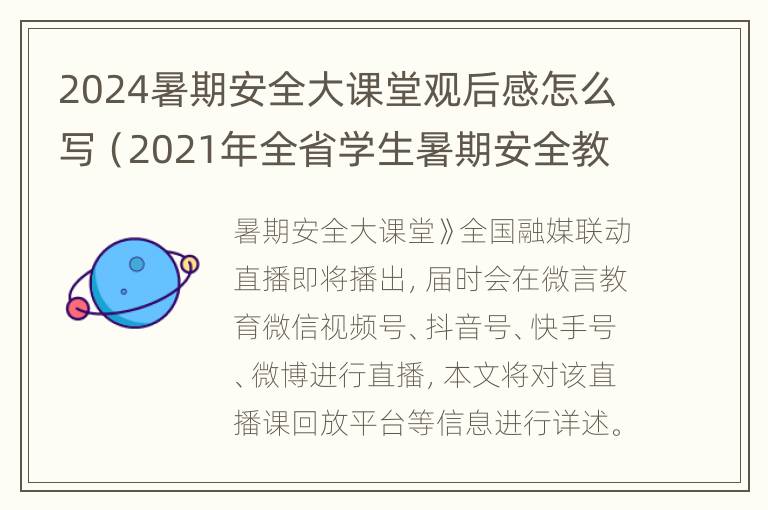 2024暑期安全大课堂观后感怎么写（2021年全省学生暑期安全教

暑期安全大课堂》全国融媒联动直播即将播出，届时会在微言教育微信视频号、抖音号、快手号、微博进行直播，本文将对该直播课回放平台等信息进行详述。